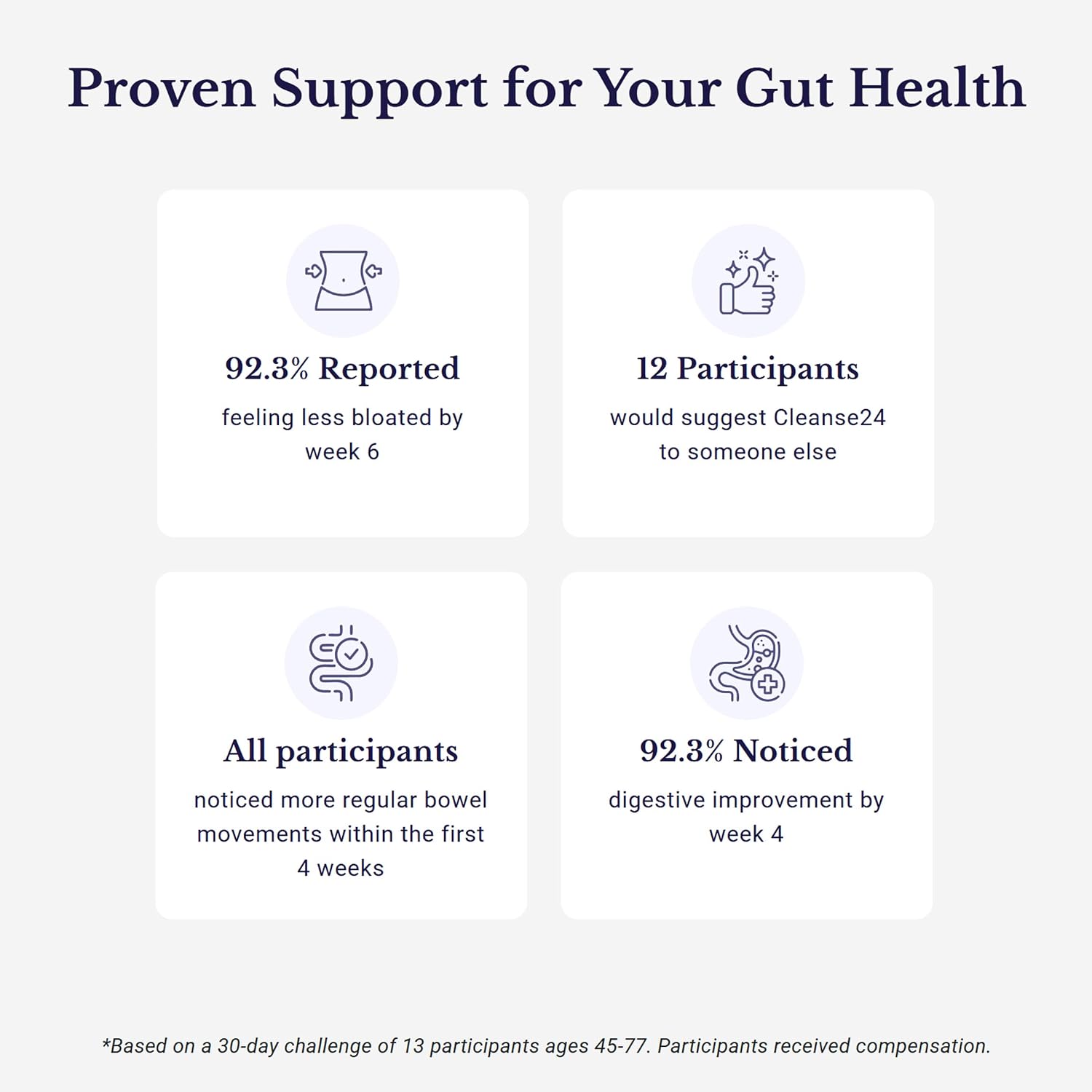 Proven Support for Your Gut Health

92.3% Reported

feeling less bloated by week 6

12 Participants

would suggest Cleanse24 to someone else

All participants

noticed more regular bowel movements within the first 4 weeks

92.3% Noticed

digestive improvement by week 4

*Based on a 30-day challenge of 13 participants ages 45-77. Participants received compensation.